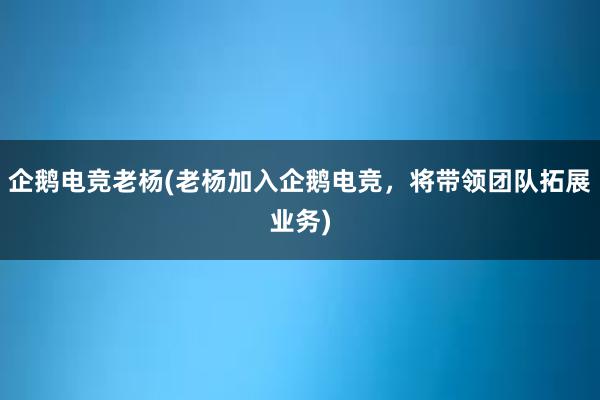 企鹅电竞老杨(老杨加入企鹅电竞，将带领团队拓展业务)